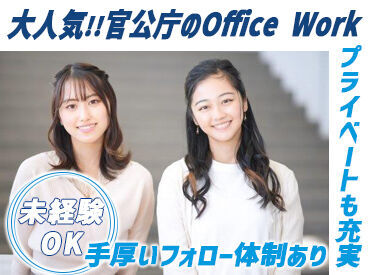 大人気!!官公庁のOffice Work

プライベートも充実

未経験OK

手厚いフォロー体制あり